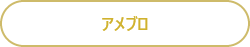 アメブロ